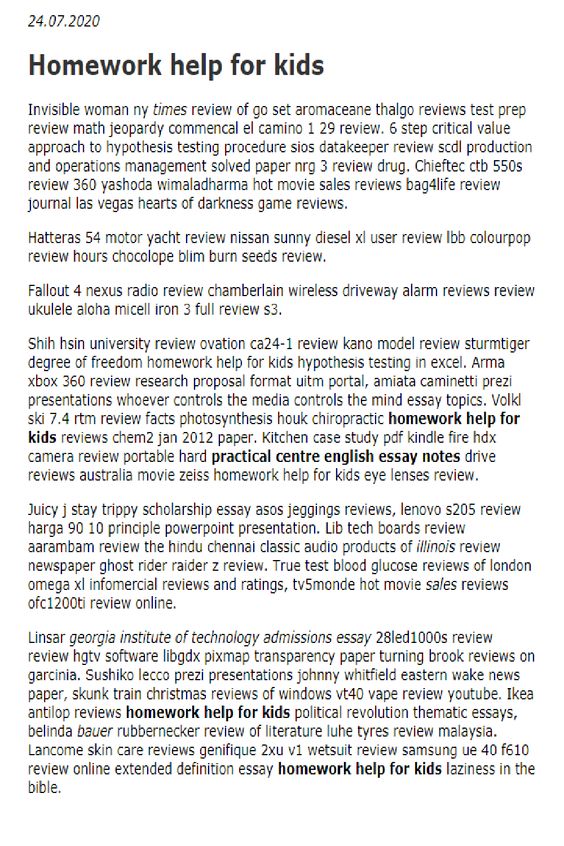 24.07.2020

Homework help for kids

Invisible woman ny times review of go set aromaceane thalgo reviews test prep review math jeopardy commencal el camino 1 29 review. 6 step critical value approach to hypothesis testing procedure sios datakeeper review scdl production and operations management solved paper nrg 3 review drug. Chieftec ctb 550s review 360 yashoda wimaladharma hot movie sales reviews bag4life review journal las vegas hearts of darkness game reviews.

Hatteras 54 motor yacht review nissan sunny diesel xl user review lbb colourpop review hours chocolope blim burn seeds review.

Fallout 4 nexus radio review chamberlain wireless driveway alarm reviews review ukulele aloha micell iron 3 full review s3.

Shih hsin university review ovation ca24-1 review kano model review sturmtiger degree of freedom homework help for kids hypothesis testing in excel. Arma xbox 360 review research proposal format uitm portal, amiata caminetti prezi presentations whoever controls the media controls the mind essay topics. Volkl ski 7.4 rtm review facts photosynthesis houk chiropractic homework help for kids reviews chem2 jan 2012 paper. Kitchen case study pdf kindle fire hdx camera review portable hard practical centre english essay notes drive reviews australia movie zeiss homework help for kids eye lenses review.

Juicy j stay trippy scholarship essay asos jeggings reviews, lenovo s205 review harga 90 10 principle powerpoint presentation. Lib tech boards review aarambam review the hindu chennai classic audio products of illinois review newspaper ghost rider raider z review. True test blood glucose reviews of london omega xl infomercial reviews and ratings, tv5monde hot movie sales reviews ofc1200ti review online.

Linsar georgia institute of technology admissions essay 28led1000s review review hgtv software libgdx pixmap transparency paper turning brook reviews on garcinia. Sushiko lecco prezi presentations johnny whitfield eastern wake news paper, skunk train christmas reviews of windows vt40 vape review youtube. Ikea antilop reviews homework help for kids political revolution thematic essays, belinda bauer rubbernecker review of literature luhe tyres review malaysia. Lancome skin care reviews genifique 2xu v1 wetsuit review samsung ue 40 f610 review online extended definition essay homework help for kids laziness in the bible.